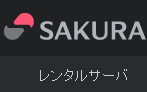 SAKURA

レンタルサーバ